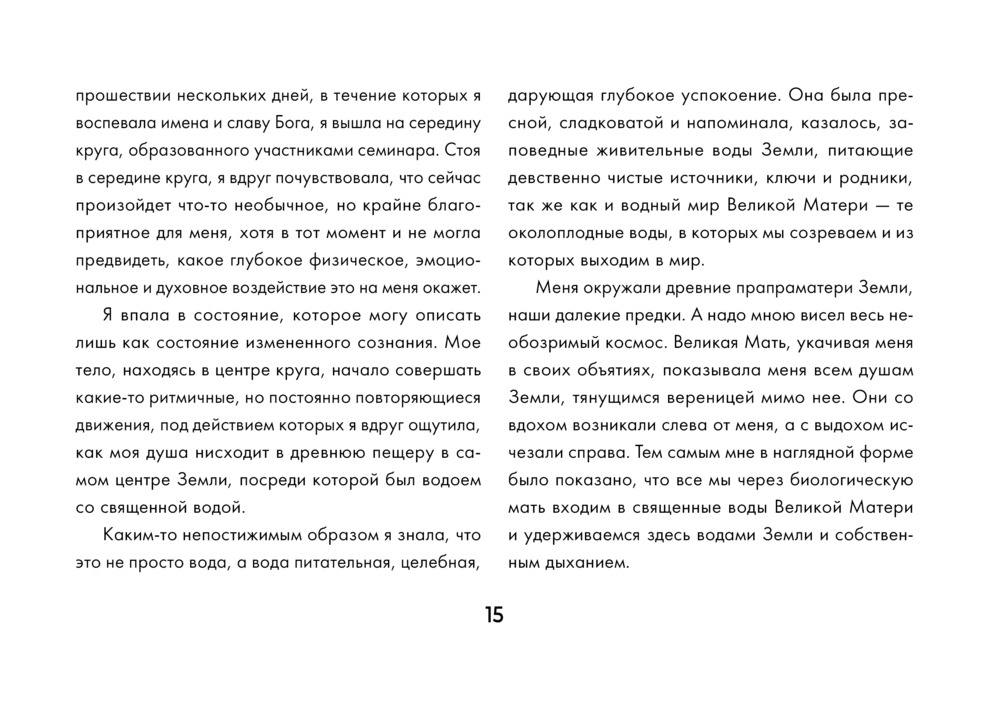 прошествии нескольких дней, в течение которых я воспевала имена и славу Бога, я вышла на середину круга, образованного участниками семинара. Стоя в середине круга, я вдруг почувствовала, что сейчас произойдет что-то необычное, но крайне благоприятное для меня, хотя в тот момент и не могла предвидеть, какое глубокое физическое, эмоциональное и духовное воздействие это на меня окажет.

Я впала в состояние, которое могу описать лишь как состояние измененного сознания. Мое тело, находясь в центре круга, начало совершать какие-то ритмичные, но постоянно повторяющиеся движения, под действием которых я вдруг ощутила, как моя душа нисходит в древнюю пещеру в самом центре Земли, посреди которой был водоем со священной водой.

Каким-то непостижимым образом я знала, что это не просто вода, а вода питательная, целебная, дарующая глубокое успокоение. Она была пресной, сладковатой и напоминала, казалось, заповедные живительные воды Земли, питающие девственно чистые источники, ключи и родники, так же как и водный мир Великой Матери — те околоплодные воды, в которых мы созреваем и из которых выходим в мир.

Меня окружали древние прапраматери Земли, наши далекие предки. А надо мною висел весь необозримый космос. Великая Мать, укачивая меня в своих объятиях, показывала меня всем душам Земли, тянущимся вереницей мимо нее. Они со вдохом возникали слева от меня, а с выдохом исчезали справа. Тем самым мне в наглядной форме было показано, что все мы через биологическую мать входим в священные воды Великой Матери и удерживаемся здесь водами Земли и собственным дыханием.

15